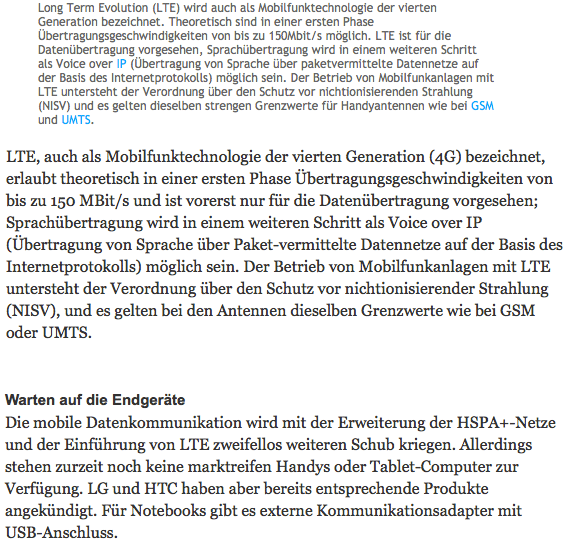 Long Term Evolution (LTE) wird auch als Mobilfunktechnologie der vierten Generation bezeichnet. Theoretisch sind in einer ersten Phase Übertragungsgeschwindigkeiten von bis zu 150Mbit/s möglich. LTE ist für die Datenübertragung vorgesehen, Sprachübertragung wird in einem weiteren Schritt als Voice over IP (Übertragung von Sprache über paketvermittelte Datennetze auf der Basis des Internetprotokolls) möglich sein. Der Betrieb von Mobilfunkanlagen mit LTE untersteht der Verordnung über den Schutz vor nichtionisierenden Strahlung (NISV) und es gelten dieselben strengen Grenzwerte für Handyantennen wie bei GSM und UMTS.

LTE, auch als Mobilfunktechnologie der vierten Generation (4G) bezeichnet, erlaubt theoretisch in einer ersten Phase Übertragungsgeschwindigkeiten von bis zu 150 MBit/s und ist vorerst nur für die Datenübertragung vorgesehen; Sprachübertragung wird in einem weiteren Schritt als Voice over IP (Übertragung von Sprache über Paket-vermittelte Datennetze auf der Basis des Internetprotokolls) möglich sein. Der Betrieb von Mobilfunkanlagen mit LTE untersteht der Verordnung über den Schutz vor nichtionisierender Strahlung (NISV), und es gelten bei den Antennen dieselben Grenzwerte wie bei GSM oder UMTS.

Warten auf die Endgeräte
Die mobile Datenkommunikation wird mit der Erweiterung der HSPA+-Netze und der Einführung von LTE zweifellos weiteren Schub kriegen. Allerdings stehen zurzeit noch keine marktreifen Handys oder Tablet-Computer zur Verfügung. LG und HTC haben aber bereits entsprechende Produkte angekündigt. Für Notebooks gibt es externe Kommunikationsadapter mit USB-Anschluss.